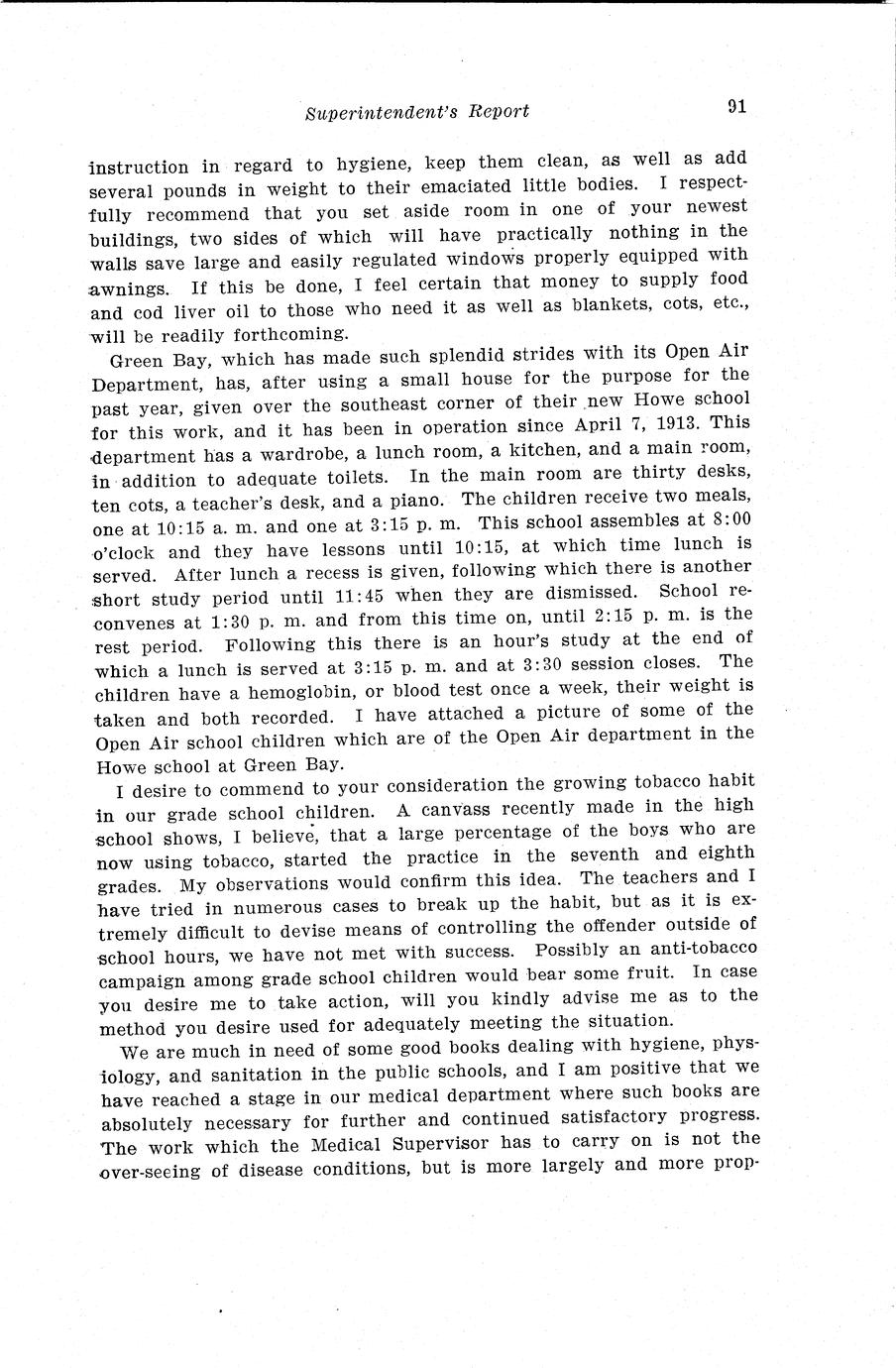 Superintendent's Report 91

instruction in regard to hygiene, keep them clean, as well as add several pounds in weight to their emaciated little bodies. I respectfully recommend that you set aside room in one of your newest buildings, two sides of which will have practically nothing in the walls save large and easily regulated windows properly equipped with awnings. If this be done, I feel certain that money to supply food and cod liver oil to those who need it as well as blankets, cots, etc., will be readily forthcoming.

Green Bay, which has made such splendid strides with its Open Air Department, has, after using a small house for the purpose for the past year, given over the southeast corner of their new Howe school for this work, and it has been in operation since April 7, 1913. This department has a wardrobe, a lunch room, a kitchen, and a main room, in addition to adequate toilets. In the main room are thirty desks, ten cots, a teacher's desk, and a piano. The children receive two meals, one at 10:15 a. m. and one at 3:15 p. m. This school assembles at 8:00 o'clock and they have lessons until 10:15, at which time lunch is served. After lunch a recess is given, following which there is another short study period until 11:45 when they are dismissed. School reconvenes at 1:30 p. m. and from this time on, until 2:15 p. m. is the rest period. Following this there is an hour's study at the end of which a lunch is served at 3:15 p. m. and at 3:30 session closes. The children have a hemoglobin, or blood test once a week, their weight is taken and both recorded. I have attached a picture of some of the Open Air school children which are of the Open Air department in the Howe school at Green Bay.

I desire to commend to your consideration the growing tobacco habit in our grade school children. A canvass recently made in the high school shows, I believe, that a large percentage of the boys who are now using tobacco, started the practice in the seventh and eighth grades. My observations would confirm this idea. The teachers and I have tried in numerous cases to break up the habit, but as it is extremely difficult to devise means of controlling the offender outside of school hours, we have not met with success. Possibly an anti-tobacco campaign among grade school children would bear some fruit. In case you desire me to take action, will you kindly advise me as to the method you desire used for adequately meeting the situation.

We are much in need of some good books dealing with hygiene, physiology, and sanitation in the public schools, and I am positive that we have reached a stage in our medical department where such books are absolutely necessary for further and continued satisfactory progress. The work which the Medical Supervisor has to carry on is not the over-seeing of disease conditions, but is more largely and more prop-